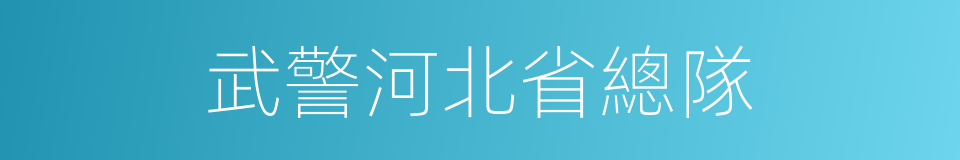 武警河北省總隊